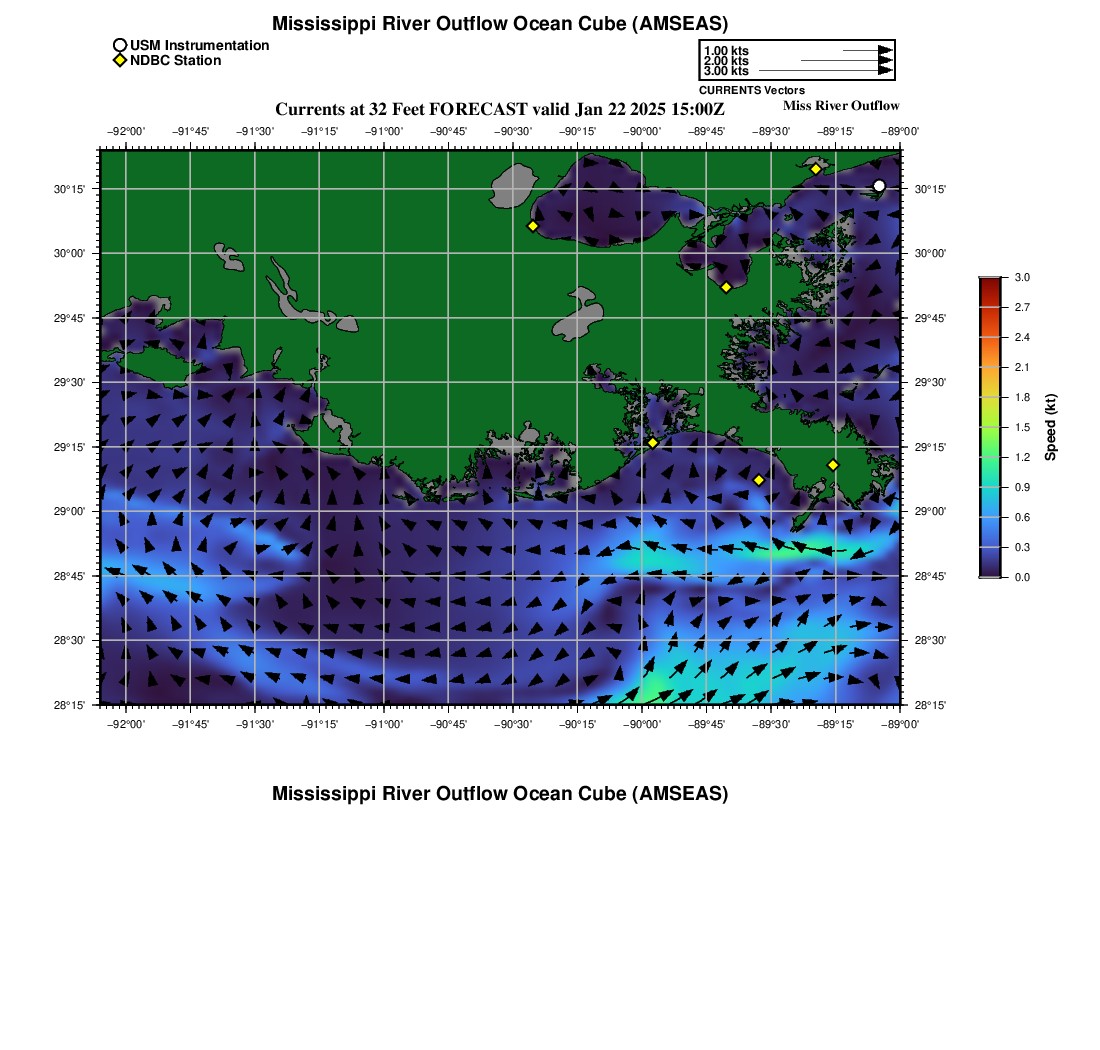 Mississippi River Outflow Ocean Cube (AMSEAS)

USM Instrumentation
NDBC Station

1.00 kts
2.00 kts
3.00 kts
CURRENTS Vectors

Currents at 32 Feet FORECAST valid Jan 22 2025 15:00Z

Miss River Outflow

−92°00' −91°45' −91°30' −91°15' −91°00' −90°45' −90°30' −90°15' −90°00' −89°45' −89°30' −89°15' −89°00'

30°15'
30°00'
29°45'
29°30'
29°15'
29°00'
28°45'
28°30'
28°15'

30°15'
30°00'
29°45'
29°30'
29°15'
29°00'
28°45'
28°30'
28°15'

−92°00' −91°45' −91°30' −91°15' −91°00' −90°45' −90°30' −90°15' −90°00' −89°45' −89°30' −89°15' −89°00'

3.0
2.7
2.4
2.1
1.8
1.5
1.2
0.9
0.6
0.3
0.0
Speed (kt)

Mississippi River Outflow Ocean Cube (AMSEAS)